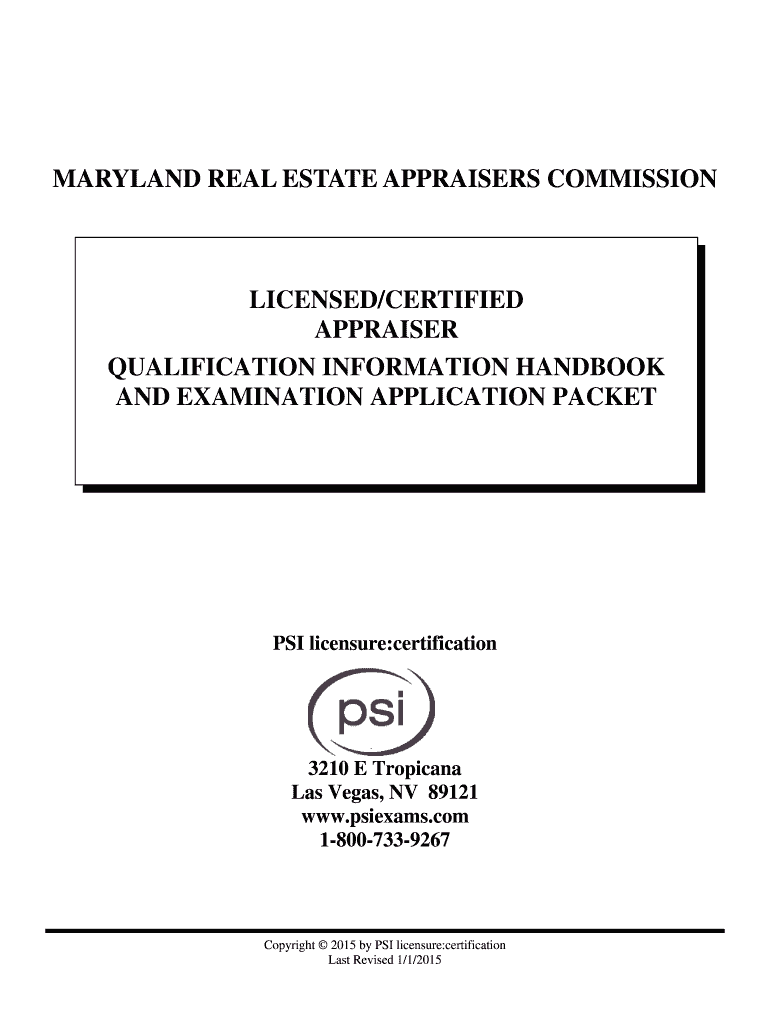 MARYLAND REAL ESTATE APPRAISERS COMMISSION

LICENSED/CERTIFIED
APPRAISER
QUALIFICATION INFORMATION HANDBOOK
AND EXAMINATION APPLICATION PACKET

PSI licensure:certification

psi

3210 E Tropicana
Las Vegas, NV 89121
www.psiexams.com
1-800-733-9267

Copyright © 2015 by PSI licensure:certification
Last Revised 1/1/2015